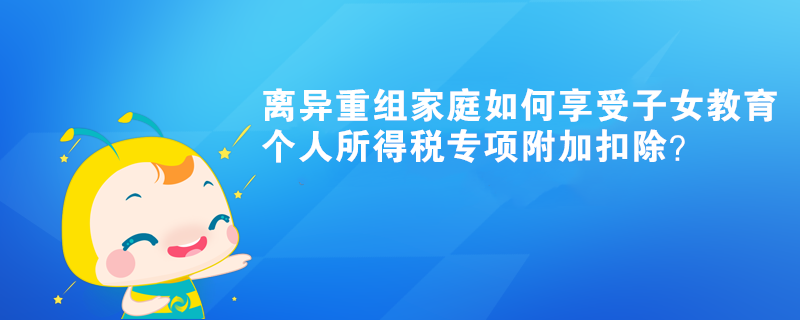 离异重组家庭如何享受子女教育个人所得税专项附加扣除?